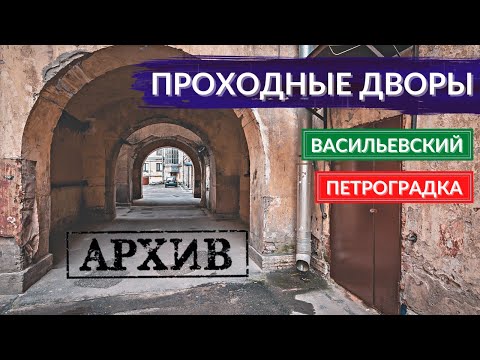 ПРОХОДНЫЕ ДВОРЫ

ВАСИЛЬЕВСКИЙ

ПЕТРОГРАДКА

АРХИВ